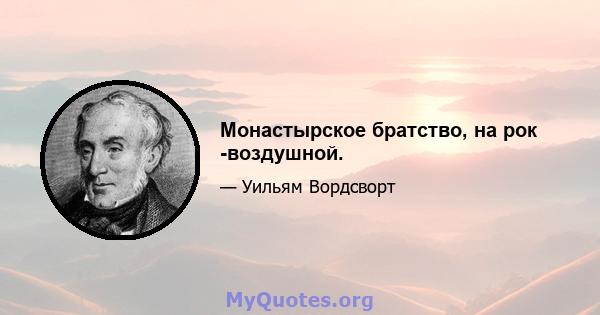 Монастырское братство, на рок -воздушной.

— Уильям Вордсворт

MyQuotes.org